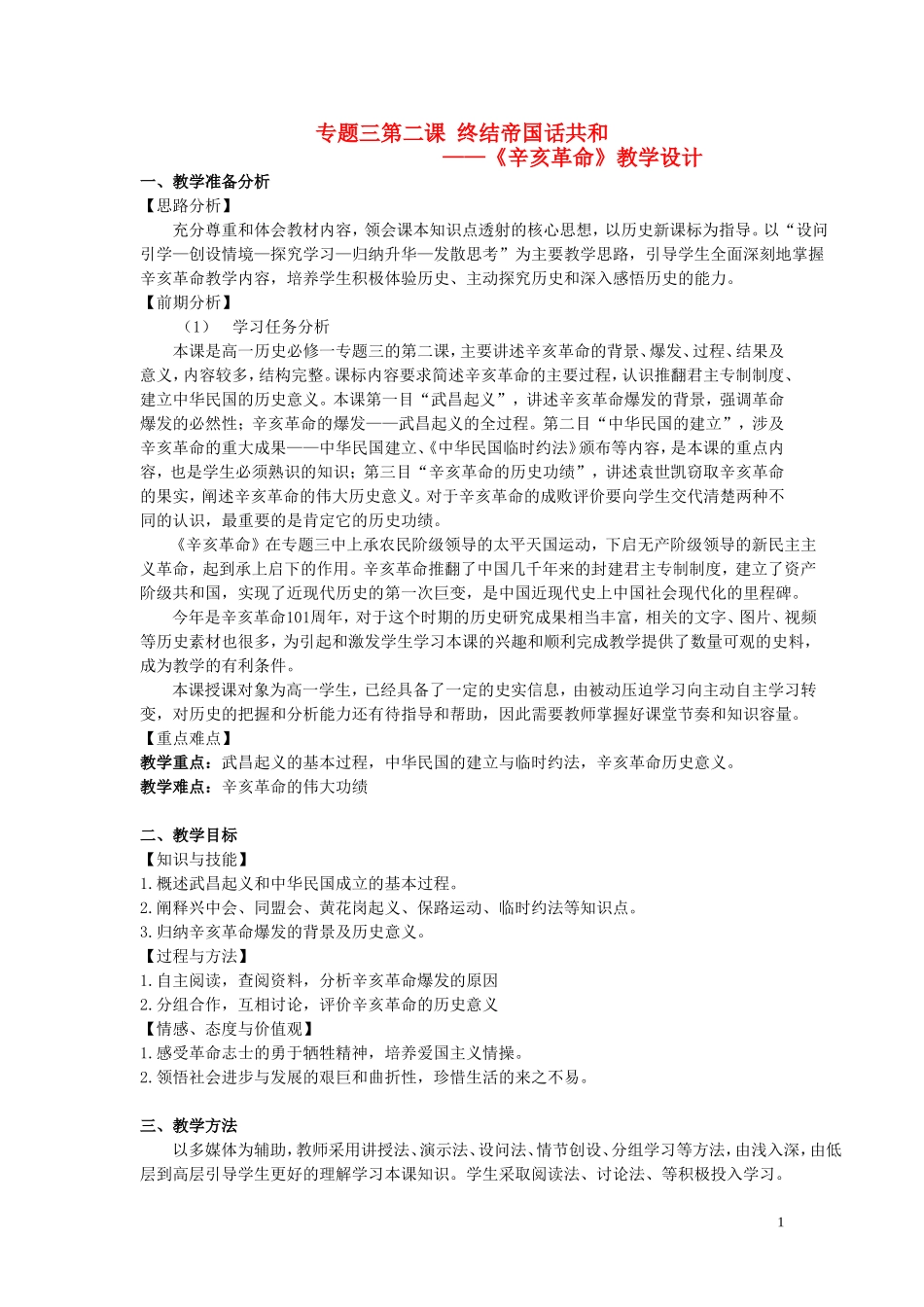 专题三第二课 终结帝国话共和

——《辛亥革命》教学设计

一、教学准备分析

【思路分析】

充分尊重和体会教材内容，领会课本知识点透射的核心思想，以历史新课标为指导。以“设问引学—创设情境—探究学习—归纳升华—发散思考”为主要教学思路，引导学生全面深刻地掌握辛亥革命教学内容，培养学生积极体验历史、主动探究历史和深入感悟历史的能力。

【前期分析】

（1） 学习任务分析

本课是高一历史必修一专题三的第二课，主要讲述辛亥革命的背景、爆发、过程、结果及意义，内容较多，结构完整。课标内容要求简述辛亥革命的主要过程，认识推翻君主专制制度、建立中华民国的历史意义。本课第一目“武昌起义”，讲述辛亥革命爆发的背景，强调革命爆发的必然性；辛亥革命的爆发——武昌起义的全过程。第二目“中华民国的建立”，涉及辛亥革命的重大成果——中华民国建立、《中华民国临时约法》颁布等内容，是本课的重点内容，也是学生必须熟识的知识；第三目“辛亥革命的历史功绩”，讲述袁世凯窃取辛亥革命的果实，阐述辛亥革命的伟大历史意义。对于辛亥革命的成败评价要向学生交代清楚两种不同的认识，最重要的是肯定它的历史功绩。

《辛亥革命》在专题三中上承农民阶级领导的太平天国运动，下启无产阶级领导的新民主主义革命，起到承上启下的作用。辛亥革命推翻了中国几千年来的封建君主专制制度，建立了资产阶级共和国，实现了近现代历史的第一次巨变，是中国近现代史上中国社会现代化的里程碑。

今年是辛亥革命101周年，对于这个时期的历史研究成果相当丰富，相关的文字、图片、视频等历史素材也很多，为引起和激发学生学习本课的兴趣和顺利完成教学提供了数量可观的史料，成为教学的有利条件。

本课授课对象为高一学生，已经具备了一定的史实信息，由被动压迫学习向主动自主学习转变，对历史的把握和分析能力还有待指导和帮助，因此需要教师掌握好课堂节奏和知识容量。

【重点难点】

教学重点：武昌起义的基本过程，中华民国的建立与临时约法，辛亥革命历史意义。

教学难点：辛亥革命的伟大功绩

二、教学目标

【知识与技能】

1.概述武昌起义和中华民国成立的基本过程。

2.阐释兴中会、同盟会、黄花岗起义、保路运动、临时约法等知识点。

3.归纳辛亥革命爆发的背景及历史意义。

【过程与方法】

1.自主阅读，查阅资料，分析辛亥革命爆发的原因

2.分组合作，互相讨论，评价辛亥革命的历史意义

【情感、态度与价值观】

1.感受革命志士的勇于牺牲精神，培养爱国主义情操。

2.领悟社会进步与发展的艰巨和曲折性，珍惜生活的来之不易。

三、教学方法

以多媒体为辅助，教师采用讲授法、演示法、设问法、情节创设、分组学习等方法，由浅入深，由低层到高层引导学生更好的理解学习本课知识。学生采取阅读法、讨论法、等积极投入学习。

1